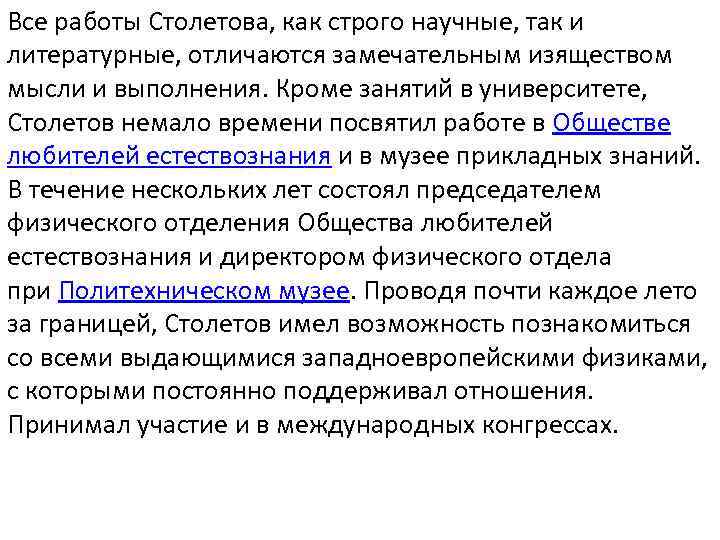 Все работы Столетова, как строго научные, так и литературные, отличаются замечательным изяществом мысли и выполнения. Кроме занятий в университете, Столетов немало времени посвятил работе в Обществе любителей естествознания и в музее прикладных знаний. В течение нескольких лет состоял председателем физического отделения Общества любителей естествознания и директором физического отдела при Политехническом музее. Проводя почти каждое лето за границей, Столетов имел возможность познакомиться со всеми выдающимися западноевропейскими физиками, с которыми постоянно поддерживал отношения. Принимал участие и в международных конгрессах.